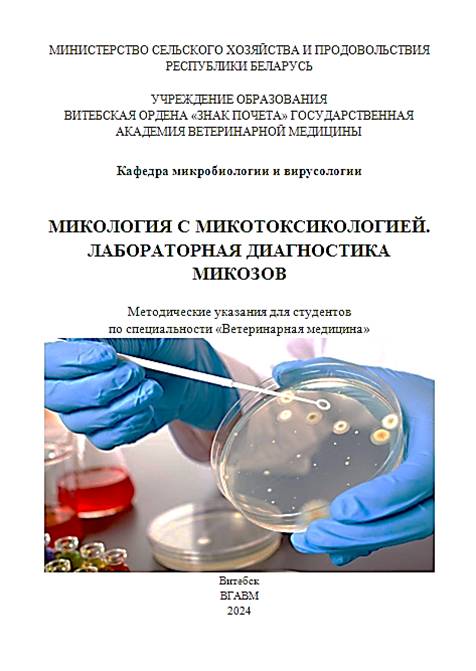 МИНИСТЕРСТВО СЕЛЬСКОГО ХОЗЯЙСТВА И ПРОДОВОЛЬСТВИЯ РЕСПУБЛИКИ БЕЛАРУСЬ

УЧРЕЖДЕНИЕ ОБРАЗОВАНИЯ
ВИТЕБСКАЯ ОРДЕНА «ЗНАК ПОЧЕТА» ГОСУДАРСТВЕННАЯ АКАДЕМИЯ ВЕТЕРИНАРНОЙ МЕДИЦИНЫ

Кафедра микробиологии и вирусологии

МИКОЛОГИЯ С МИКОТОКСИКОЛОГИЕЙ.
ЛАБОРАТОРНАЯ ДИАГНОСТИКА МИКОЗОВ

Методические указания для студентов по специальности «Ветеринарная медицина»

Витебск
ВГАВМ
2024